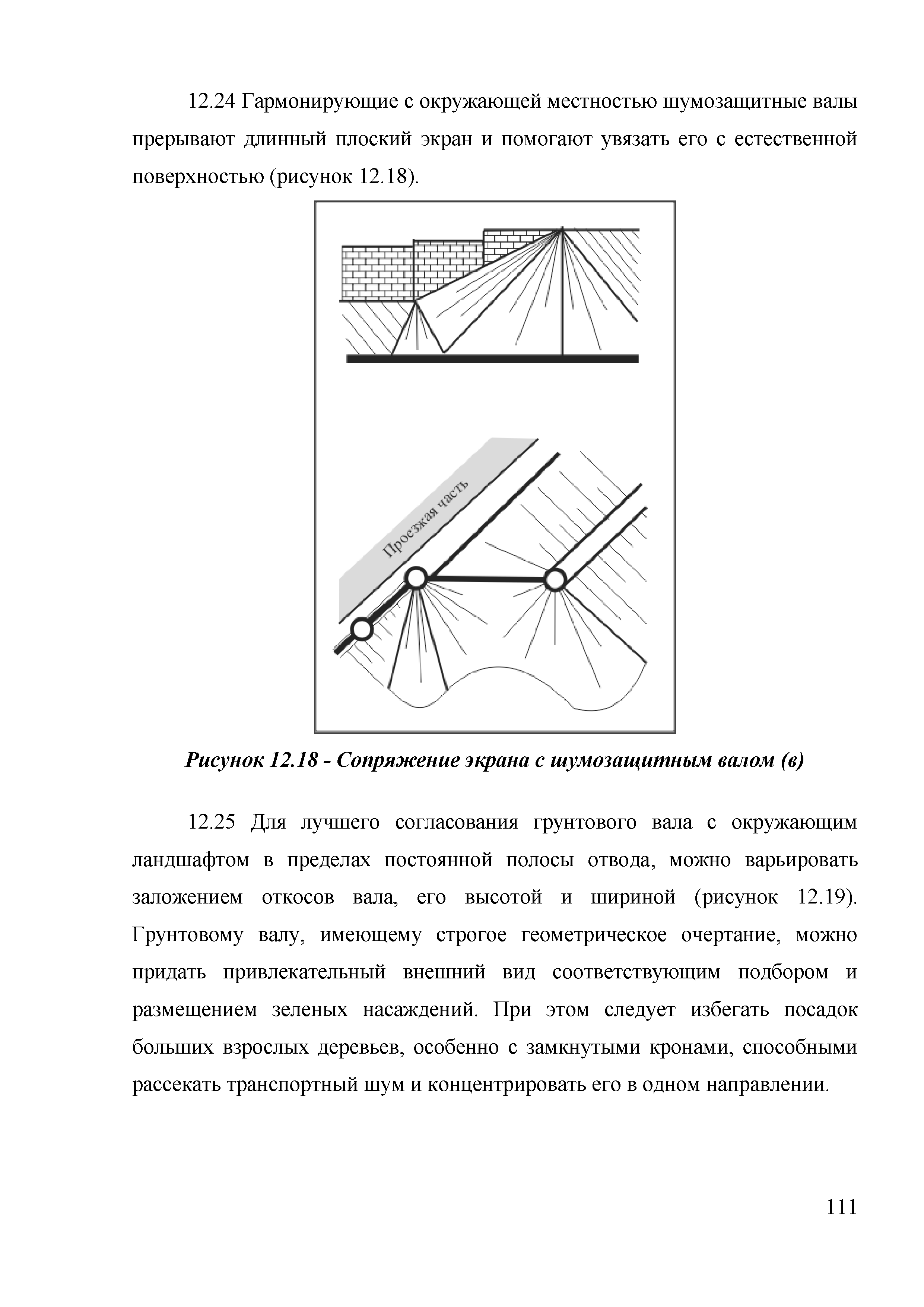 12.24 Гармонирующие с окружающей местностью шумозащитные валы прерывают длинный плоский экран и помогают увязать его с естественной поверхностью (рисунок 12.18).

Проезжая часть

Рисунок 12.18 - Сопряжение экрана с шумозащитным валом (в)

12.25 Для лучшего согласования грунтового вала с окружающим ландшафтом в пределах постоянной полосы отвода, можно варьировать заложением откосов вала, его высотой и шириной (рисунок 12.19). Грунтовому валу, имеющему строгое геометрическое очертание, можно придать привлекательный внешний вид соответствующим подбором и размещением зеленых насаждений. При этом следует избегать посадок больших взрослых деревьев, особенно с замкнутыми кронами, способными рассекать транспортный шум и концентрировать его в одном направлении.

111